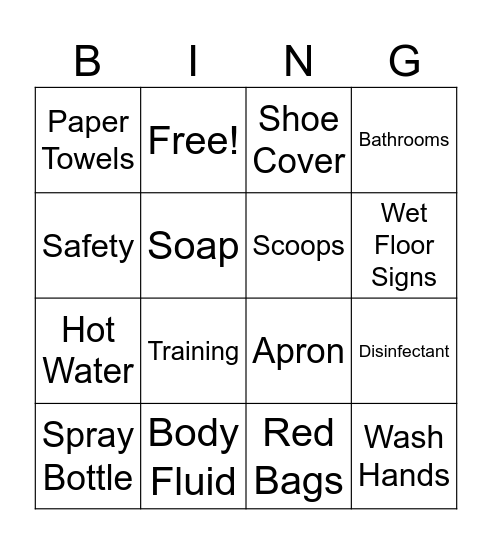 | B | I | N | G |
|---|---|---|---|
| Paper Towels | Free! | Shoe Cover | Bathrooms |
| Safety | Soap | Scoops | Wet Floor Signs |
| Hot Water | Training | Apron | Disinfectant |
| Spray Bottle | Body Fluid | Red Bags | Wash Hands |